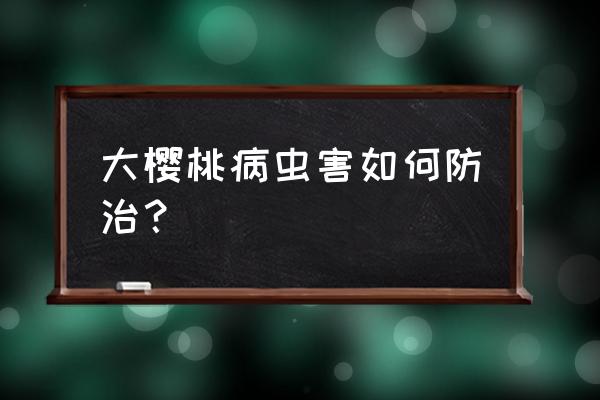 大樱桃病虫害如何防治？